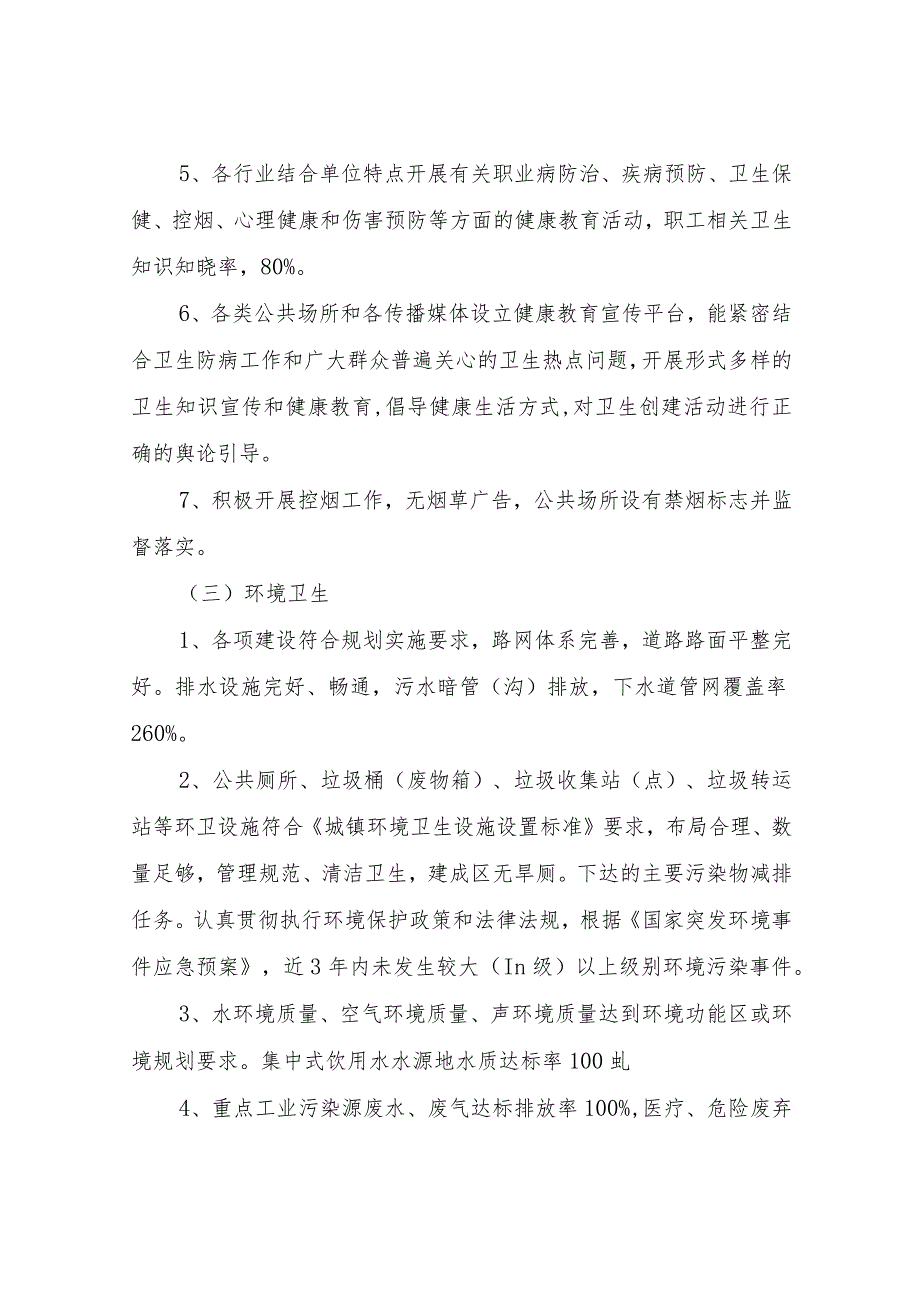 5、各行业结合单位特点开展有关职业病防治、疾病预防、卫生保健、控烟、心理健康和伤害预防等方面的健康教育活动，职工相关卫生知识知晓率，80%。

6、各类公共场所和各传播媒体设立健康教育宣传平台，能紧密结合卫生防病工作和广大群众普遍关心的卫生热点问题，开展形式多样的卫生知识宣传和健康教育，倡导健康生活方式，对卫生创建活动进行正确的舆论引导。

7、积极开展控烟工作，无烟草广告，公共场所设有禁烟标志并监督落实。

（三）环境卫生

1、各项建设符合规划实施要求，路网体系完善，道路路面平整完好。排水设施完好、畅通，污水暗管（沟）排放，下水道管网覆盖率260%。

2、公共厕所、垃圾桶（废物箱）、垃圾收集站（点）、垃圾转运站等环卫设施符合《城镇环境卫生设施设置标准》要求，布局合理、数量足够，管理规范、清洁卫生，建成区无旱厕。下达的主要污染物减排任务。认真贯彻执行环境保护政策和法律法规，根据《国家突发环境事件应急预案》，近3年内未发生较大（In级）以上级别环境污染事件。

3、水环境质量、空气环境质量、声环境质量达到环境功能区或环境规划要求。集中式饮用水水源地水质达标率100虬

4、重点工业污染源废水、废气达标排放率100%,医疗、危险废弃